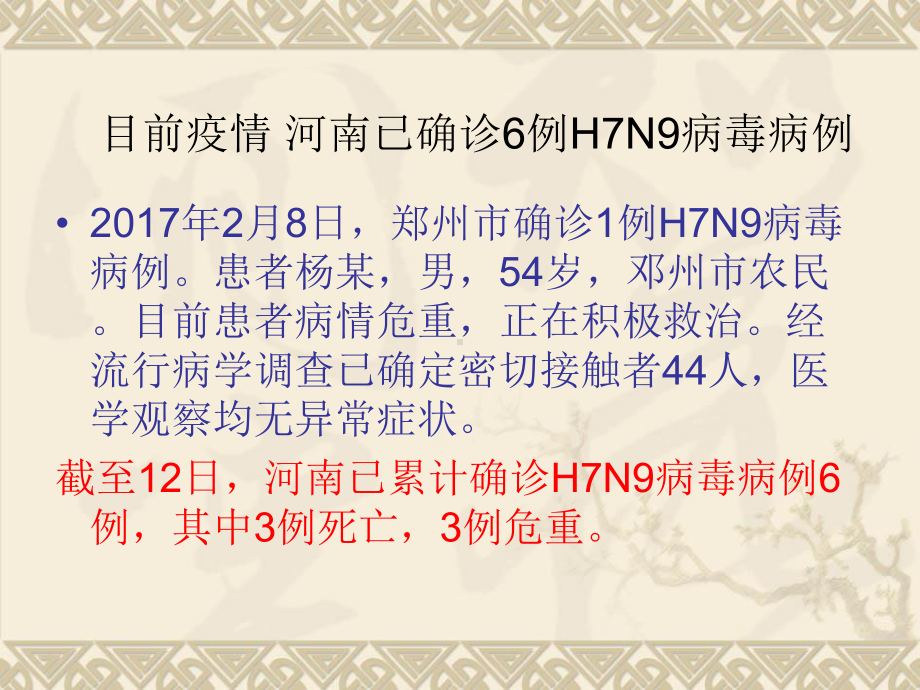 目前疫情 河南已确诊6例H7N9病毒病例

• 2017年2月8日，郑州市确诊1例H7N9病毒病例。患者杨某，男，54岁，邓州市农民。目前患者病情危重，正在积极救治。经流行病学调查已确定密切接触者44人，医学观察均无异常症状。

截至12日，河南已累计确诊H7N9病毒病例6例，其中3例死亡，3例危重。